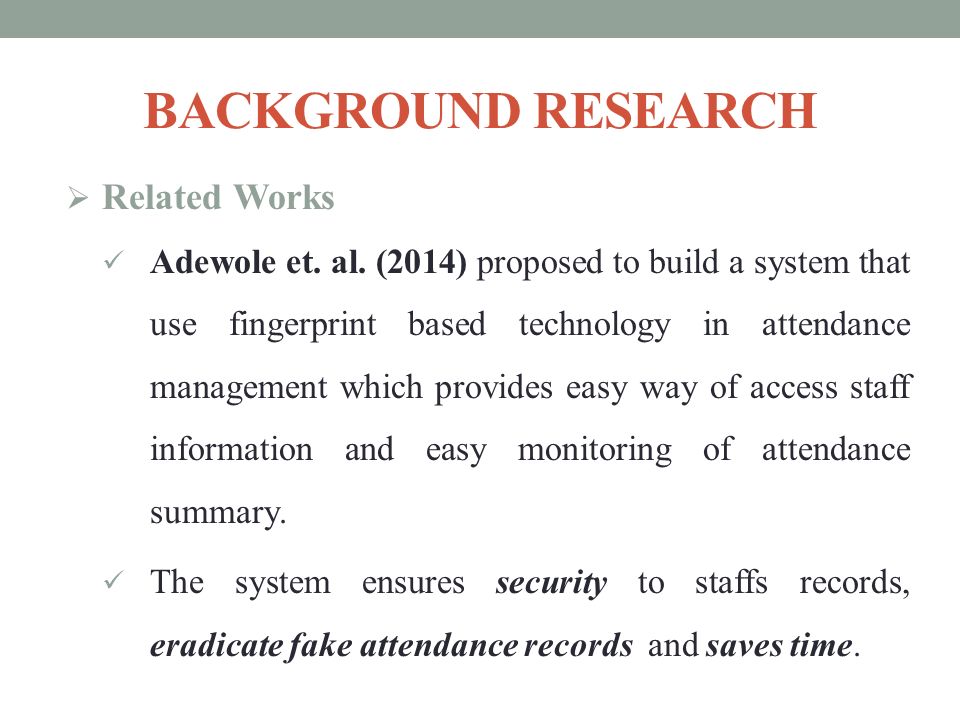 BACKGROUND RESEARCH

➢ Related Works

✓ Adewole et. al. (2014) proposed to build a system that use fingerprint based technology in attendance management which provides easy way of access staff information and easy monitoring of attendance summary.

✓ The system ensures security to staffs records, eradicate fake attendance records and saves time.